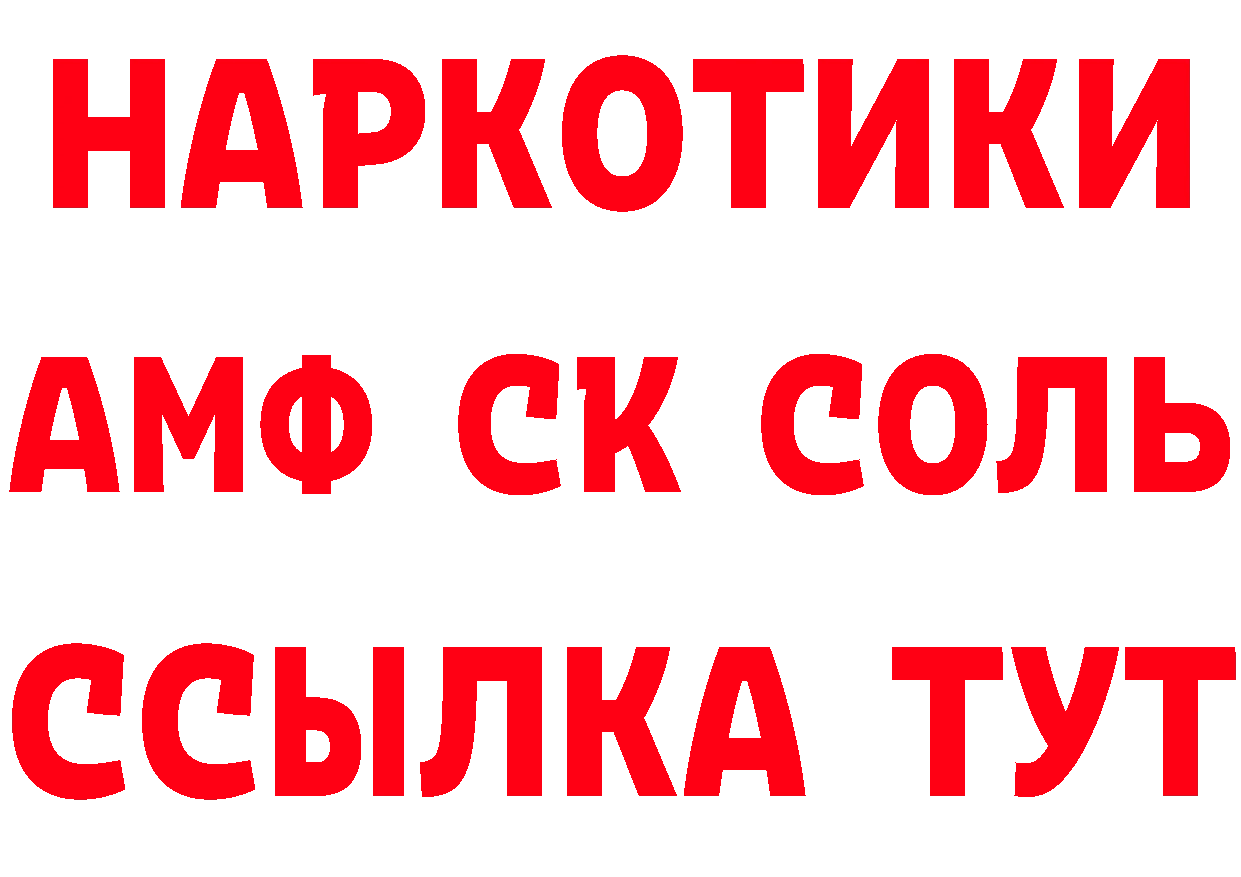 НАРКОТИКИ

АМФ СК СОЛЬ

ССЫЛКА ТУТ